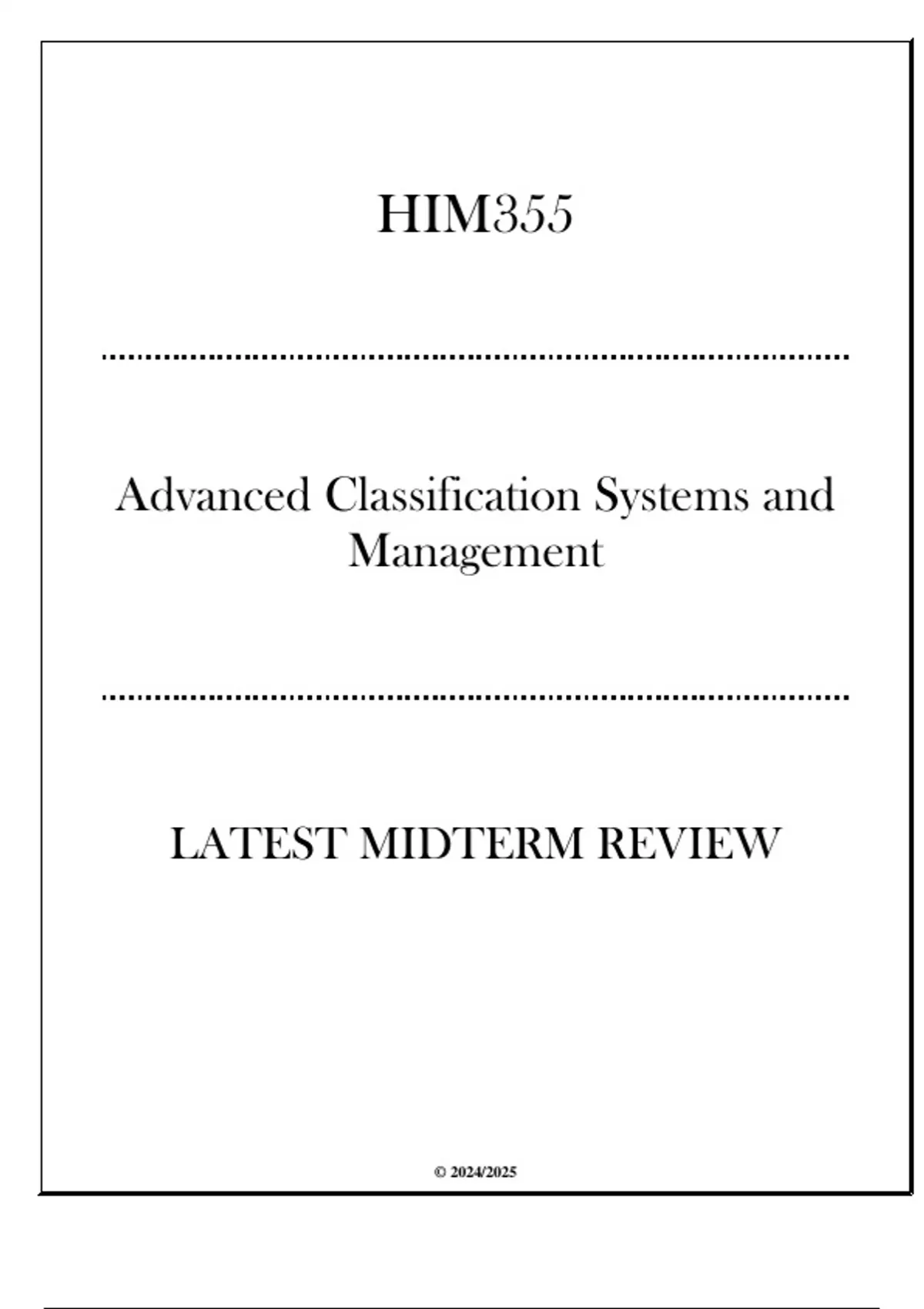 HIM355

Advanced Classification Systems and Management

LATEST MIDTERM REVIEW

© 2024/2025